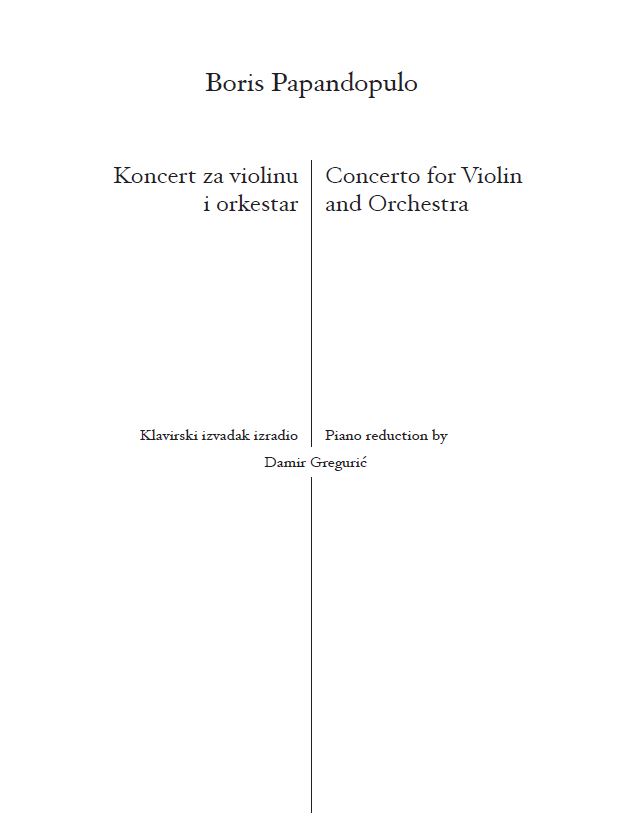 Boris Papandopulo

Koncert za violinu i orkestar

Concerto for Violin and Orchestra

Klavirski izvadak izradio

Piano reduction by

Damir Gregurić